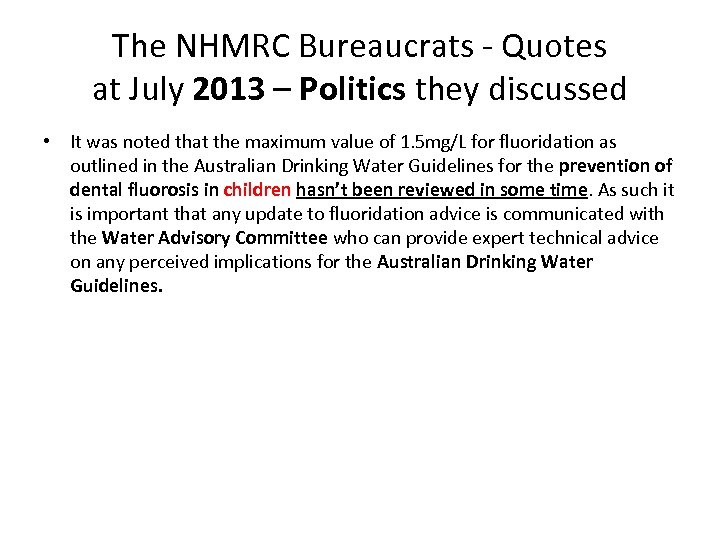 The NHMRC Bureaucrats - Quotes at July 2013 – Politics they discussed

• It was noted that the maximum value of 1.5mg/L for fluoridation as outlined in the Australian Drinking Water Guidelines for the prevention of dental fluorosis in children hasn't been reviewed in some time. As such it is important that any update to fluoridation advice is communicated with the Water Advisory Committee who can provide expert technical advice on any perceived implications for the Australian Drinking Water Guidelines.